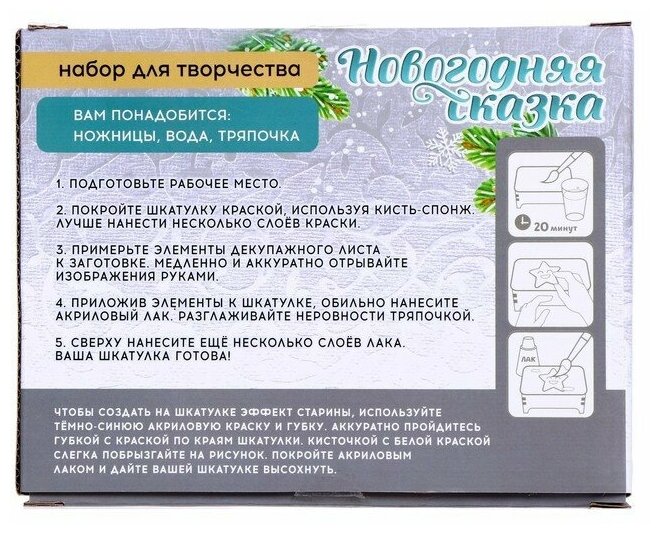 набор для творчества

Новогодняя сказка

ВАМ ПОНАДОБИТСЯ:
НОЖНИЦЫ, ВОДА, ТРЯПОЧКА

1. ПОДГОТОВЬТЕ РАБОЧЕЕ МЕСТО.

2. ПОКРОЙТЕ ШКАТУЛКУ КРАСКОЙ, ИСПОЛЬЗУЯ КИСТЬ-СПОНЖ. ЛУЧШЕ НАНЕСТИ НЕСКОЛЬКО СЛОЁВ КРАСКИ.

3. ПРИМЕРЬТЕ ЭЛЕМЕНТЫ ДЕКУПАЖНОГО ЛИСТА К ЗАГОТОВКЕ. МЕДЛЕННО И АККУРАТНО ОТРЫВАЙТЕ ИЗОБРАЖЕНИЯ РУКАМИ.

4. ПРИЛОЖИВ ЭЛЕМЕНТЫ К ШКАТУЛКЕ, ОБИЛЬНО НАНЕСИТЕ АКРИЛОВЫЙ ЛАК. РАЗГЛАЖИВАЙТЕ НЕРОВНОСТИ ТРЯПОЧКОЙ.

5. СВЕРХУ НАНЕСИТЕ ЕЩЁ НЕСКОЛЬКО СЛОЁВ ЛАКА. ВАША ШКАТУЛКА ГОТОВА!

20 минут

ЛАК

ЧТОБЫ СОЗДАТЬ НА ШКАТУЛКЕ ЭФФЕКТ СТАРИНЫ, ИСПОЛЬЗУЙТЕ ТЁМНО-СИНЮЮ АКРИЛОВУЮ КРАСКУ И ГУБКУ. АККУРАТНО ПРОЙДИТЕСЬ ГУБКОЙ С КРАСКОЙ ПО КРАЯМ ШКАТУЛКИ. КИСТОЧКОЙ С БЕЛОЙ КРАСКОЙ СЛЕГКА ПОБРЫЗГАЙТЕ НА РИСУНОК. ПОКРОЙТЕ АКРИЛОВЫМ ЛАКОМ И ДАЙТЕ ВАШЕЙ ШКАТУЛКЕ ВЫСОХНУТЬ.